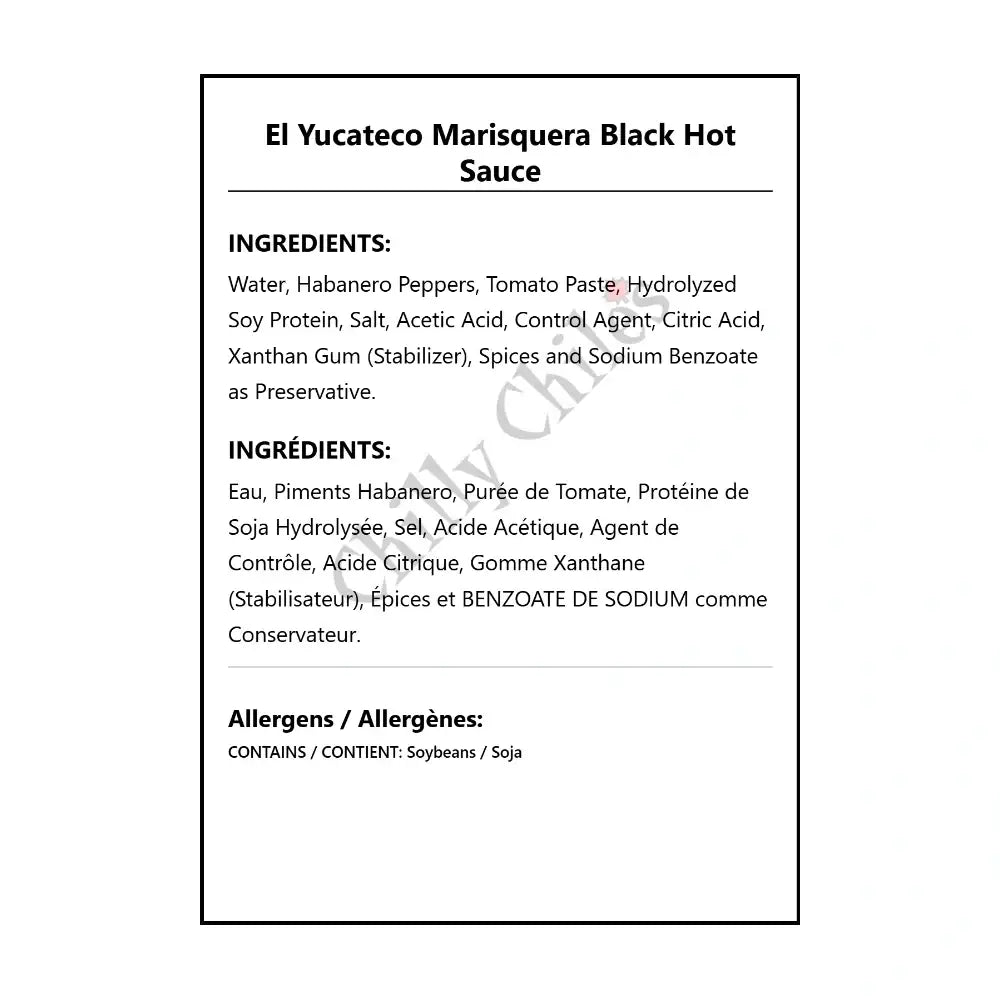 El Yucateco Marisquera Black Hot Sauce

INGREDIENTS:
Water, Habanero Peppers, Tomato Paste, Hydrolyzed Soy Protein, Salt, Acetic Acid, Control Agent, Citric Acid, Xanthan Gum (Stabilizer), Spices and Sodium Benzoate as Preservative.

INGRÉDIENTS:
Eau, Piments Habanero, Purée de Tomate, Protéine de Soja Hydrolysée, Sel, Acide Acétique, Agent de Contrôle, Acide Citrique, Gomme Xanthane (Stabilisateur), Épices et BENZOATE DE SODIUM comme Conservateur.

Allergens / Allergènes:
CONTAINS / CONTIENT: Soybeans / Soja

Chilly Chiles